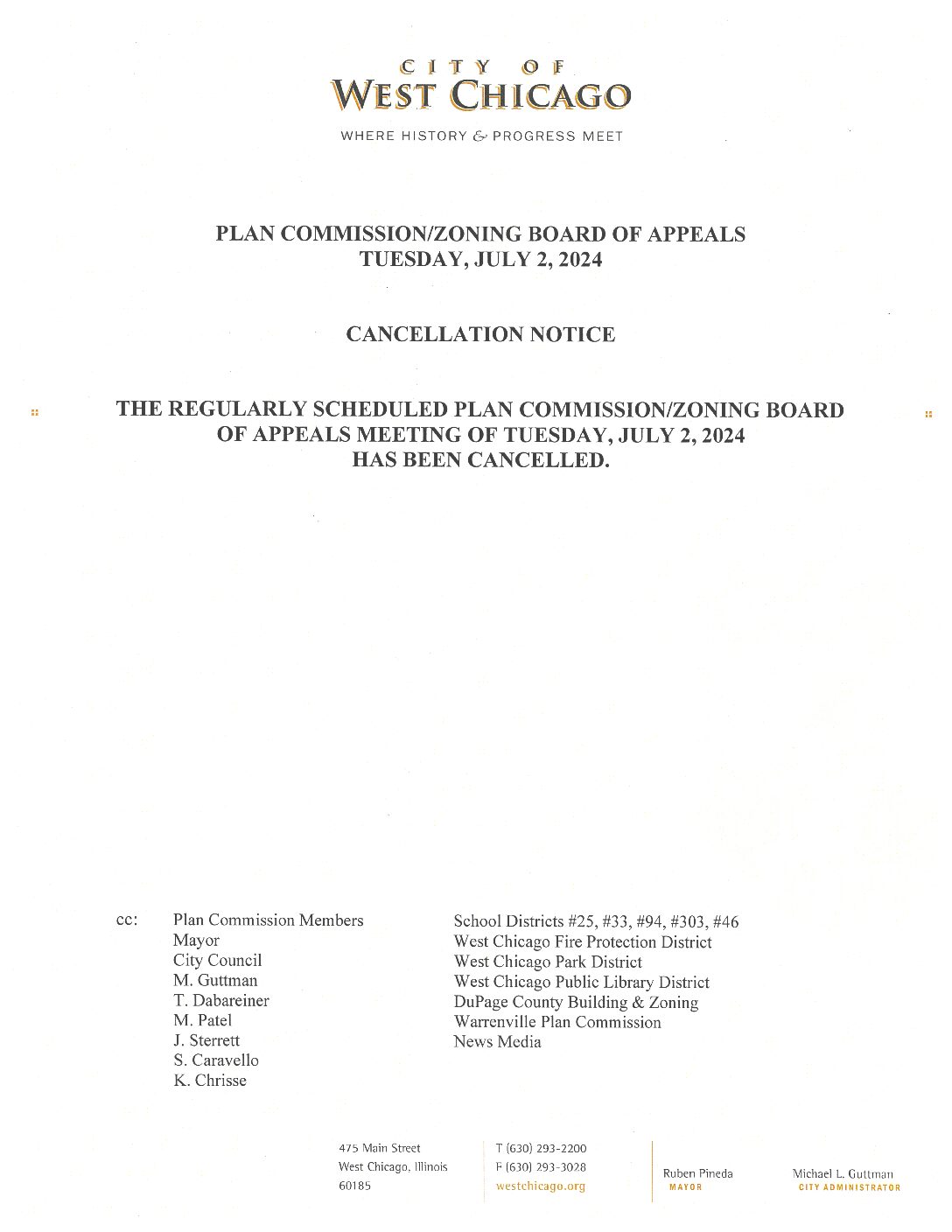 CITY OF
WEST CHICAGO

WHERE HISTORY & PROGRESS MEET

PLAN COMMISSION/ZONING BOARD OF APPEALS
TUESDAY, JULY 2, 2024

CANCELLATION NOTICE

THE REGULARLY SCHEDULED PLAN COMMISSION/ZONING BOARD OF APPEALS MEETING OF TUESDAY, JULY 2, 2024 HAS BEEN CANCELLED.

cc: Plan Commission Members
Mayor
City Council
M. Guttman
T. Dabareiner
M. Patel
J. Sterrett
S. Caravello
K. Chrisse

School Districts #25, #33, #94, #303, #46
West Chicago Fire Protection District
West Chicago Park District
West Chicago Public Library District
DuPage County Building & Zoning
Warrenville Plan Commission
News Media

475 Main Street
West Chicago, Illinois
60185

T (630) 293-2200
F (630) 293-3028
westchicago.org

Ruben Pineda
MAYOR

Michael L. Guttman
CITY ADMINISTRATOR